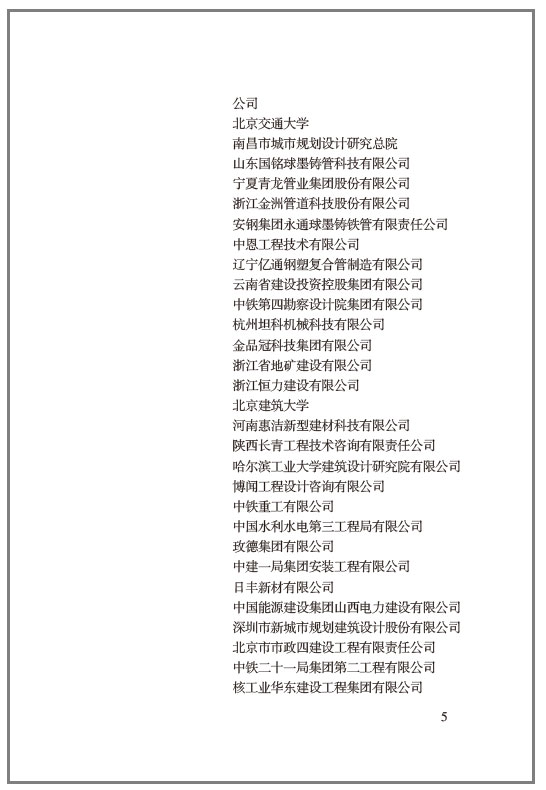 公司
北京交通大学
南昌市城市规划设计研究总院
山东国铭球墨铸管科技有限公司
宁夏青龙管业集团股份有限公司
浙江金洲管道科技股份有限公司
安钢集团永通球墨铸铁管有限责任公司
中恩工程技术有限公司
辽宁亿通钢塑复合管制造有限公司
云南省建设投资控股集团有限公司
中铁第四勘察设计院集团有限公司
杭州坦科机械科技有限公司
金品冠科技集团有限公司
浙江省地矿建设有限公司
浙江恒力建设有限公司
北京建筑大学
河南惠洁新型建材科技有限公司
陕西长青工程技术咨询有限责任公司
哈尔滨工业大学建筑设计研究院有限公司
博闻工程设计咨询有限公司
中铁重工有限公司
中国水利水电第三工程局有限公司
玫德集团有限公司
中建一局集团安装工程有限公司
日丰新材有限公司
中国能源建设集团山西电力建设有限公司
深圳市新城市规划建筑设计股份有限公司
北京市市政四建设工程有限责任公司
中铁二十一局集团第二工程有限公司
核工业华东建设工程集团有限公司

5